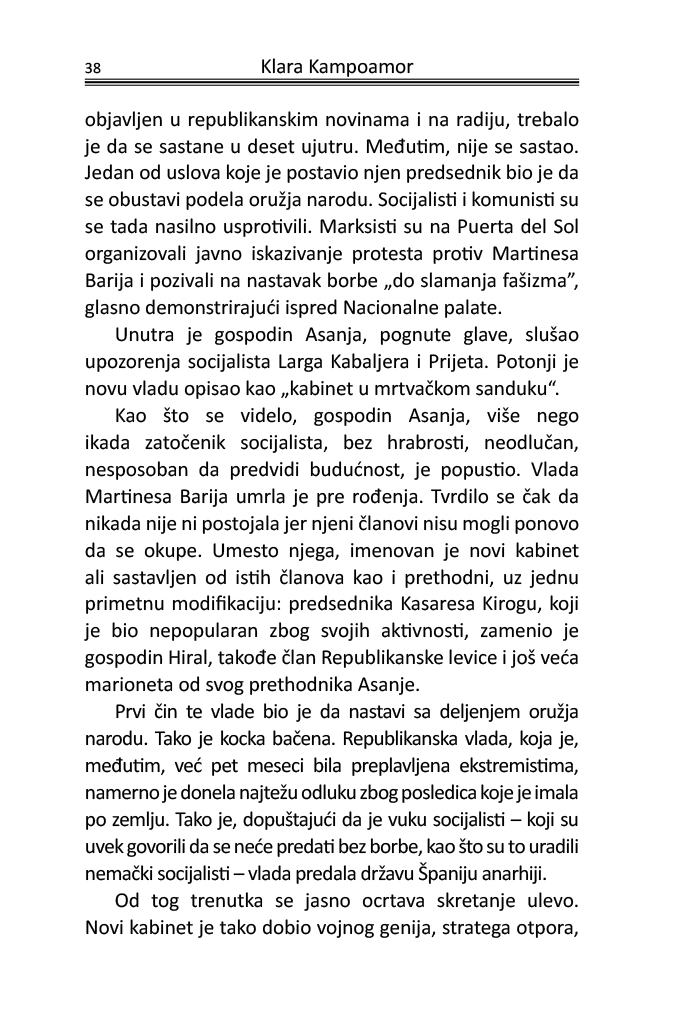 38 Klara Kampoamor

objavljen u republikanskim novinama i na radiju, trebalo je da se sastane u deset ujutru. Međutim, nije se sastao. Jedan od uslova koje je postavio njen predsednik bio je da se obustavi podela oružja narodu. Socijalisti i komunisti su se tada nasilno usprotivili. Marksisti su na Puerta del Sol organizovali javno iskazivanje protesta protiv Martinesa Barija i pozivali na nastavak borbe „do slamanja fašizma", glasno demonstrirajući ispred Nacionalne palate.

Unutra je gospodin Asanja, pognute glave, slušao upozorenja socijalista Larga Kabaljera i Prijeta. Potonji je novu vladu opisao kao „kabinet u mrtvačkom sanduku".

Kao što se videlo, gospodin Asanja, više nego ikada zatočenik socijalista, bez hrabrosti, neodlučan, nesposoban da predvidi budućnost, je popustio. Vlada Martinesa Barija umrla je pre rođenja. Tvrdilo se čak da nikada nije ni postojala jer njeni članovi nisu mogli ponovo da se okupe. Umesto njega, imenovan je novi kabinet ali sastavljen od istih članova kao i prethodni, uz jednu primetnu modifikaciju: predsednika Kasaresa Kirogu, koji je bio nepopularan zbog svojih aktivnosti, zamenio je gospodin Hiral, takođe član Republikanske levice i još veća marioneta od svog prethodnika Asanje.

Prvi čin te vlade bio je da nastavi sa deljenjem oružja narodu. Tako je kocka bačena. Republikanska vlada, koja je, međutim, već pet meseci bila preplavljena ekstremistima, namerno je donela najtežu odluku zbog posledica koje je imala po zemlju. Tako je, dopuštajući da je vuku socijalisti – koji su uvek govorili da se neće predati bez borbe, kao što su to uradili nemački socijalisti – vlada predala državu Španiju anarhiji.

Od tog trenutka se jasno ocrtava skretanje ulevo. Novi kabinet je tako dobio vojnog genija, stratega otpora,